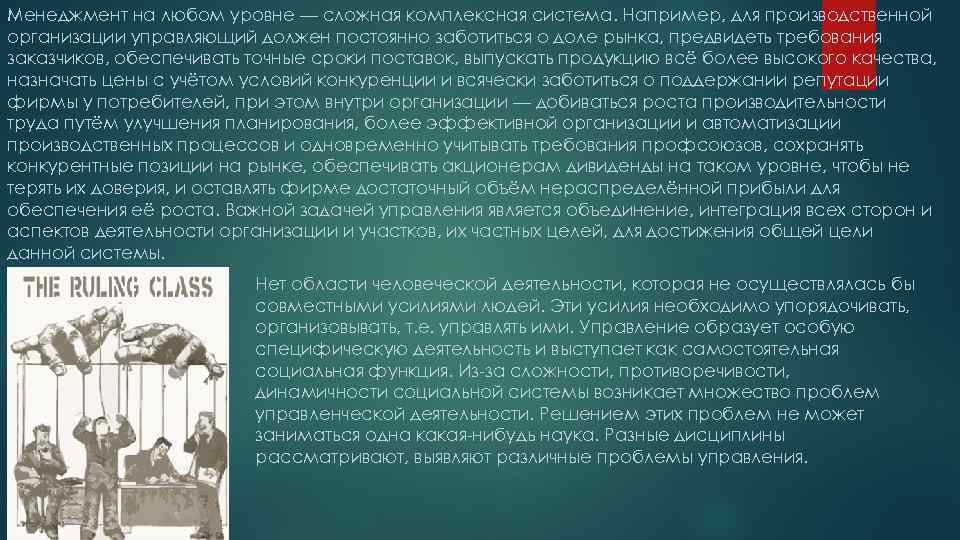 Менеджмент на любом уровне — сложная комплексная система. Например, для производственной организации управляющий должен постоянно заботиться о доле рынка, предвидеть требования заказчиков, обеспечивать точные сроки поставок, выпускать продукцию всё более высокого качества, назначать цены с учётом условий конкуренции и всячески заботиться о поддержании репутации фирмы у потребителей, при этом внутри организации — добиваться роста производительности труда путём улучшения планирования, более эффективной организации и автоматизации производственных процессов и одновременно учитывать требования профсоюзов, сохранять конкурентные позиции на рынке, обеспечивать акционерам дивиденды на таком уровне, чтобы не терять их доверия, и оставлять фирме достаточный объём нераспределённой прибыли для обеспечения её роста. Важной задачей управления является объединение, интеграция всех сторон и аспектов деятельности организации и участков, их частных целей, для достижения общей цели данной системы.

THE RULING CLASS

Нет области человеческой деятельности, которая не осуществлялась бы совместными усилиями людей. Эти усилия необходимо упорядочивать, организовывать, т.е. управлять ими. Управление образует особую специфическую деятельность и выступает как самостоятельная социальная функция. Из-за сложности, противоречивости, динамичности социальной системы возникает множество проблем управленческой деятельности. Решением этих проблем не может заниматься одна какая-нибудь наука. Разные дисциплины рассматривают, выявляют различные проблемы управления.